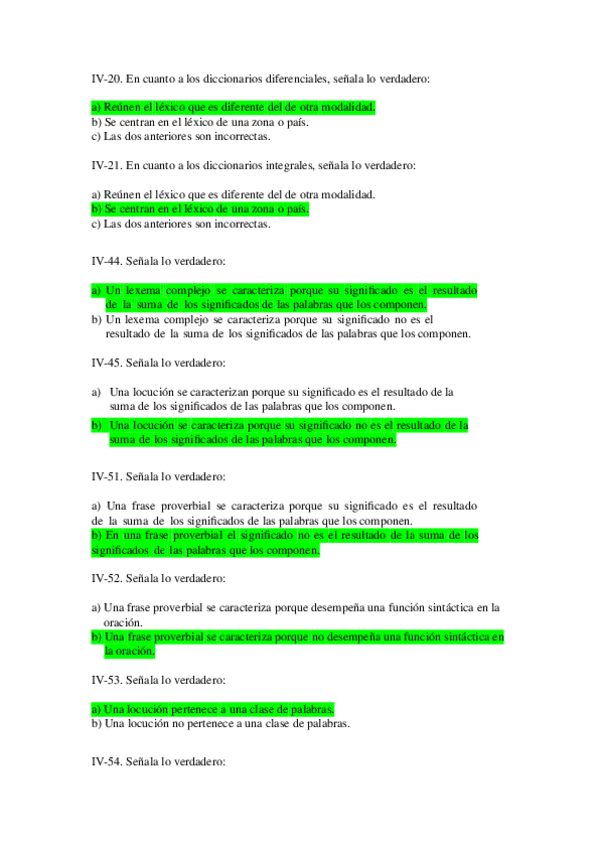 IV-20. En cuanto a los diccionarios diferenciales, señala lo verdadero:

a) Reúnen el léxico que es diferente del de otra modalidad.
b) Se centran en el léxico de una zona o país.
c) Las dos anteriores son incorrectas.

IV-21. En cuanto a los diccionarios integrales, señala lo verdadero:

a) Reúnen el léxico que es diferente del de otra modalidad.
b) Se centran en el léxico de una zona o país.
c) Las dos anteriores son incorrectas.

IV-44. Señala lo verdadero:

a) Un lexema complejo se caracteriza porque su significado es el resultado de la suma de los significados de las palabras que los componen.
b) Un lexema complejo se caracteriza porque su significado no es el resultado de la suma de los significados de las palabras que los componen.

IV-45. Señala lo verdadero:

a) Una locución se caracterizan porque su significado es el resultado de la suma de los significados de las palabras que los componen.
b) Una locución se caracteriza porque su significado no es el resultado de la suma de los significados de las palabras que los componen.

IV-51. Señala lo verdadero:

a) Una frase proverbial se caracteriza porque su significado es el resultado de la suma de los significados de las palabras que los componen.
b) En una frase proverbial el significado no es el resultado de la suma de los significados de las palabras que los componen.

IV-52. Señala lo verdadero:

a) Una frase proverbial se caracteriza porque desempeña una función sintáctica en la oración.
b) Una frase proverbial se caracteriza porque no desempeña una función sintáctica en la oración.

IV-53. Señala lo verdadero:

a) Una locución pertenece a una clase de palabras.
b) Una locución no pertenece a una clase de palabras.

IV-54. Señala lo verdadero: